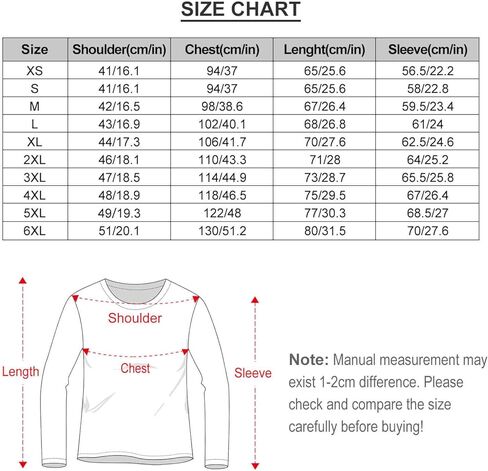 SIZE CHART

| Size | Shoulder(cm/in) | Chest(cm/in) | Lenght(cm/in) | Sleeve(cm/in) |
|---|---|---|---|---|
| XS | 41/16.1 | 94/37 | 65/25.6 | 56.5/22.2 |
| S | 41/16.1 | 94/37 | 65/25.6 | 58/22.8 |
| M | 42/16.5 | 98/38.6 | 67/26.4 | 59.5/23.4 |
| L | 43/16.9 | 102/40.1 | 68/26.8 | 61/24 |
| XL | 44/17.3 | 106/41.7 | 70/27.6 | 62.5/24.6 |
| 2XL | 46/18.1 | 110/43.3 | 71/28 | 64/25.2 |
| 3XL | 47/18.5 | 114/44.9 | 73/28.7 | 65.5/25.8 |
| 4XL | 48/18.9 | 118/46.5 | 75/29.5 | 67/26.4 |
| 5XL | 49/19.3 | 122/48 | 77/30.3 | 68.5/27 |
| 6XL | 51/20.1 | 130/51.2 | 80/31.5 | 70/27.6 |

Shoulder

Chest

Length

Sleeve

Note: Manual measurement may exist 1-2cm difference. Please check and compare the size carefully before buying!